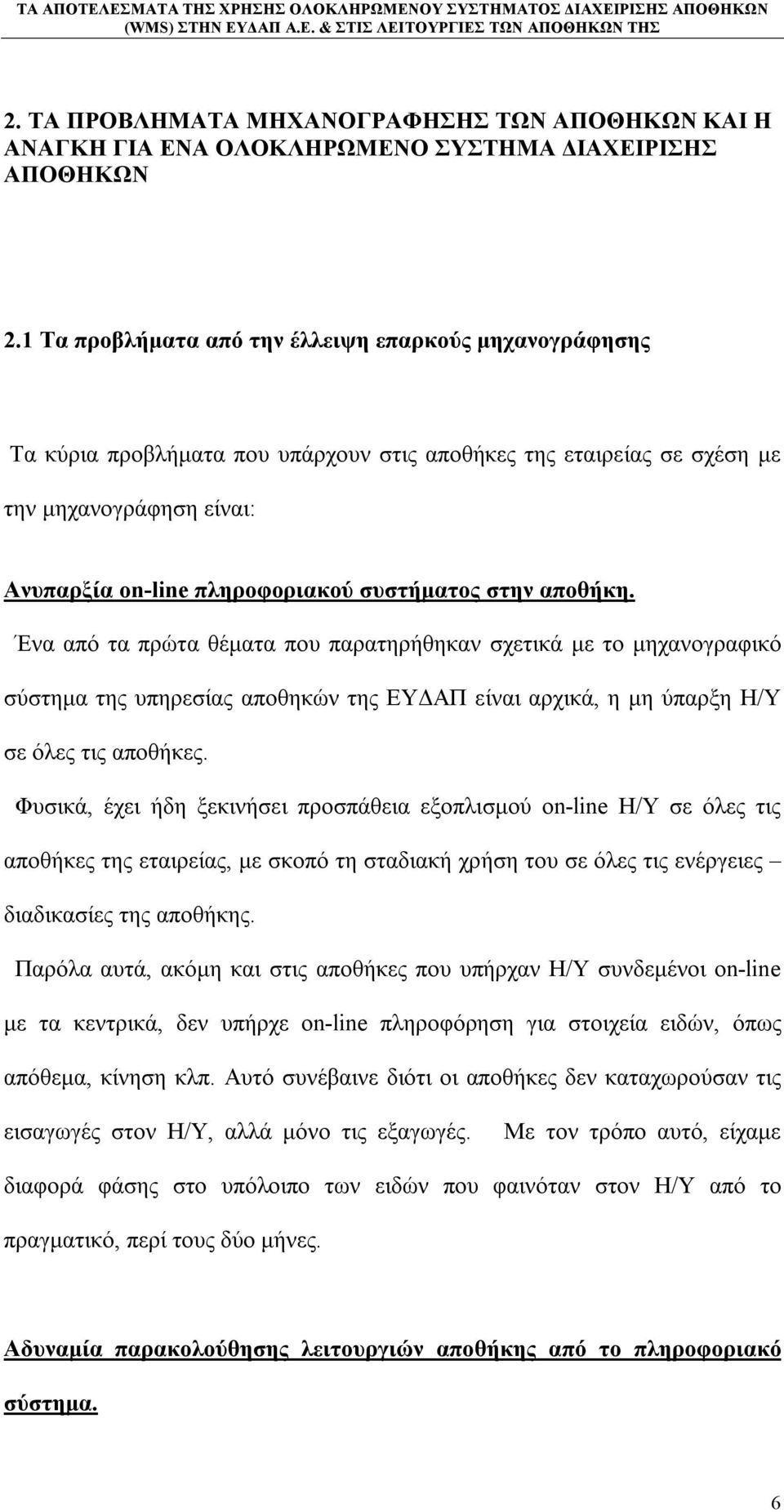 ΤΑ ΑΠΟΤΕΛΕΣΜΑΤΑ ΤΗΣ ΧΡΗΣΗΣ ΟΛΟΚΛΗΡΩΜΕΝΟΥ ΣΥΣΤΗΜΑΤΟΣ ΔΙΑΧΕΙΡΙΣΗΣ ΑΠΟΘΗΚΩΝ (WMS) ΣΤΗΝ ΕΥΔΑΠ Α.Ε. & ΣΤΙΣ ΛΕΙΤΟΥΡΓΙΕΣ ΤΩΝ ΑΠΟΘΗΚΩΝ ΤΗΣ

2. ΤΑ ΠΡΟΒΛΗΜΑΤΑ ΜΗΧΑΝΟΓΡΑΦΗΣΗΣ ΤΩΝ ΑΠΟΘΗΚΩΝ ΚΑΙ Η ΑΝΑΓΚΗ ΓΙΑ ΕΝΑ ΟΛΟΚΛΗΡΩΜΕΝΟ ΣΥΣΤΗΜΑ ΔΙΑΧΕΙΡΙΣΗΣ ΑΠΟΘΗΚΩΝ

2.1 Τα προβλήματα από την έλλειψη επαρκούς μηχανογράφησης

Τα κύρια προβλήματα που υπάρχουν στις αποθήκες της εταιρείας σε σχέση με την μηχανογράφηση είναι:

Ανυπαρξία on-line πληροφοριακού συστήματος στην αποθήκη.

Ένα από τα πρώτα θέματα που παρατηρήθηκαν σχετικά με το μηχανογραφικό σύστημα της υπηρεσίας αποθηκών της ΕΥΔΑΠ είναι αρχικά, η μη ύπαρξη Η/Υ σε όλες τις αποθήκες.

Φυσικά, έχει ήδη ξεκινήσει προσπάθεια εξοπλισμού on-line Η/Υ σε όλες τις αποθήκες της εταιρείας, με σκοπό τη σταδιακή χρήση του σε όλες τις ενέργειες – διαδικασίες της αποθήκης.

Παρόλα αυτά, ακόμη και στις αποθήκες που υπήρχαν Η/Υ συνδεμένοι on-line με τα κεντρικά, δεν υπήρχε on-line πληροφόρηση για στοιχεία ειδών, όπως απόθεμα, κίνηση κλπ. Αυτό συνέβαινε διότι οι αποθήκες δεν καταχωρούσαν τις εισαγωγές στον Η/Υ, αλλά μόνο τις εξαγωγές. Με τον τρόπο αυτό, είχαμε διαφορά φάσης στο υπόλοιπο των ειδών που φαινόταν στον Η/Υ από το πραγματικό, περί τους δύο μήνες.

Αδυναμία παρακολούθησης λειτουργιών αποθήκης από το πληροφοριακό σύστημα.

6